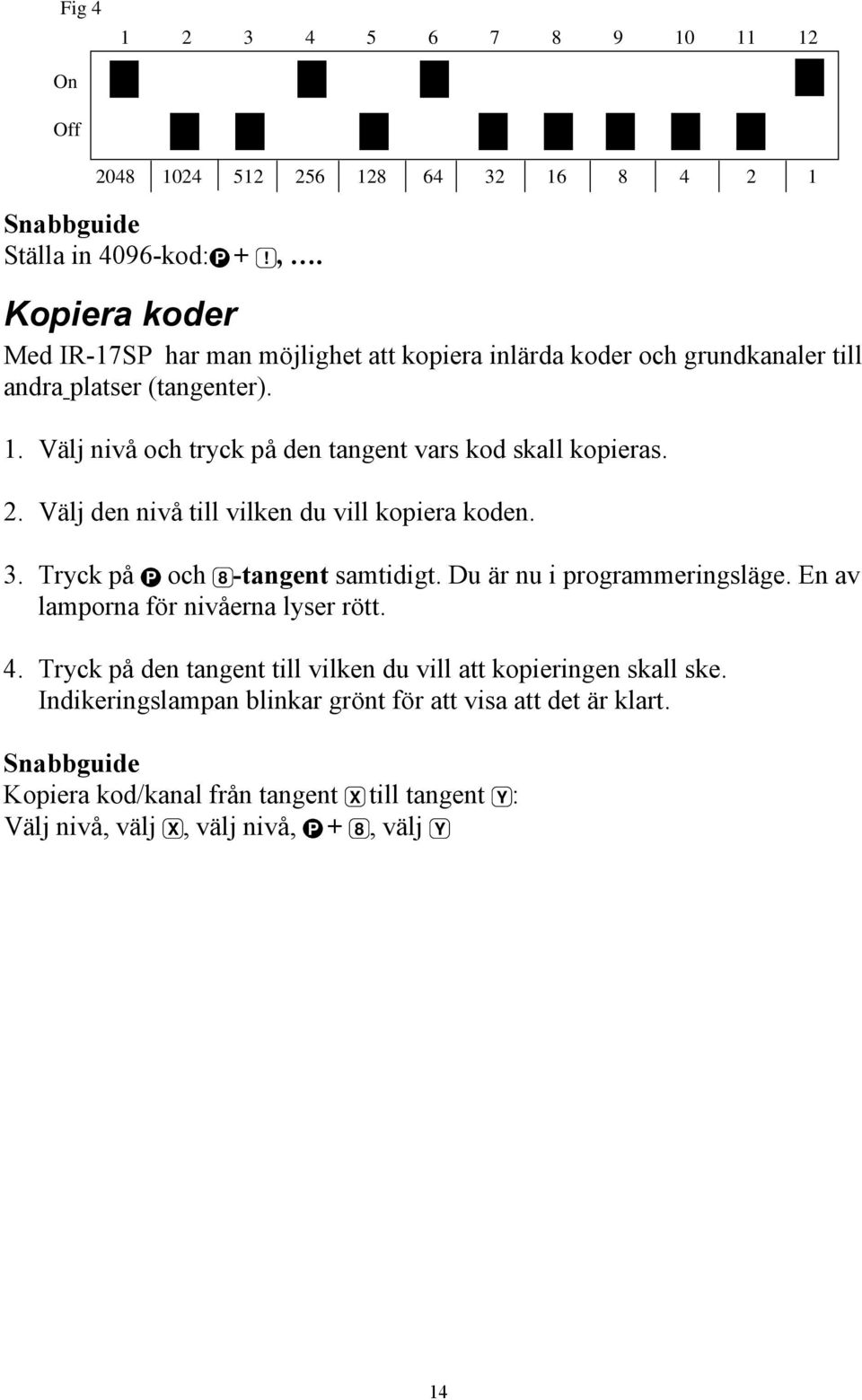 Fig 4

1 2 3 4 5 6 7 8 9 10 11 12

On

Off

2048 1024 512 256 128 64 32 16 8 4 2 1

Snabbguide
Ställa in 4096-kod: P + !, ….

Kopiera koder

Med IR-17SP har man möjlighet att kopiera inlärda koder och grundkanaler till andra platser (tangenter).

1. Välj nivå och tryck på den tangent vars kod skall kopieras.

2. Välj den nivå till vilken du vill kopiera koden.

3. Tryck på P och 8-tangent samtidigt. Du är nu i programmeringsläge. En av lamporna för nivåerna lyser rött.

4. Tryck på den tangent till vilken du vill att kopieringen skall ske. Indikeringslampan blinkar grönt för att visa att det är klart.

Snabbguide
Kopiera kod/kanal från tangent X till tangent Y:
Välj nivå, välj X, välj nivå, P + 8, välj Y

14